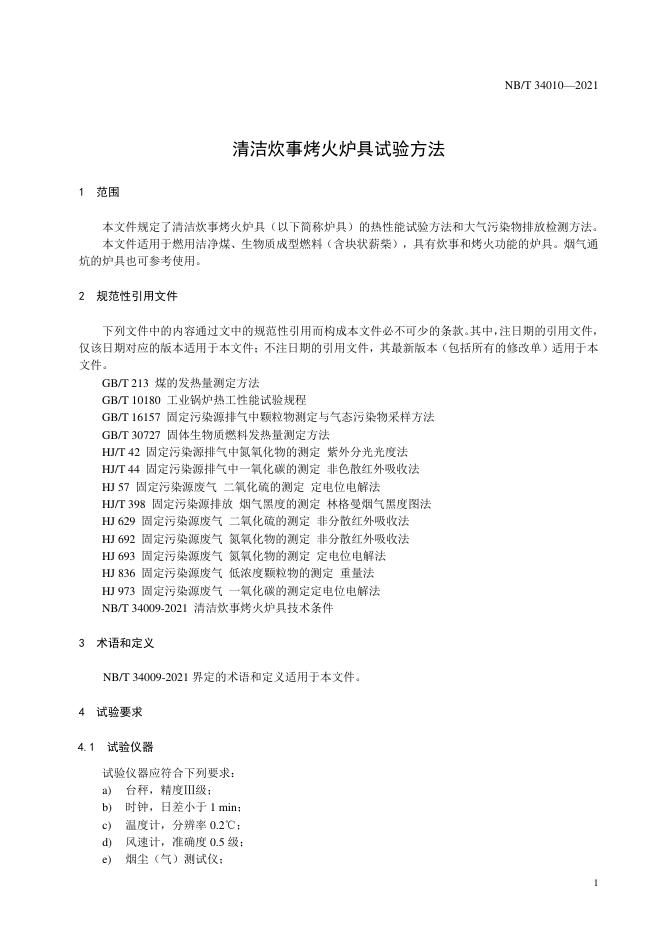 NB/T 34010—2021

清洁炊事烤火炉具试验方法

1 范围

本文件规定了清洁炊事烤火炉具（以下简称炉具）的热性能试验方法和大气污染物排放检测方法。
本文件适用于燃用洁净煤、生物质成型燃料（含块状薪柴），具有炊事和烤火功能的炉具。烟气通炕的炉具也可参考使用。

2 规范性引用文件

下列文件中的内容通过文中的规范性引用而构成本文件必不可少的条款。其中，注日期的引用文件，仅该日期对应的版本适用于本文件；不注日期的引用文件，其最新版本（包括所有的修改单）适用于本文件。
GB/T 213 煤的发热量测定方法
GB/T 10180 工业锅炉热工性能试验规程
GB/T 16157 固定污染源排气中颗粒物测定与气态污染物采样方法
GB/T 30727 固体生物质燃料发热量测定方法
HJ/T 42 固定污染源排气中氮氧化物的测定 紫外分光光度法
HJ/T 44 固定污染源排气中一氧化碳的测定 非色散红外吸收法
HJ 57 固定污染源废气 二氧化硫的测定 定电位电解法
HJ/T 398 固定污染源排放 烟气黑度的测定 林格曼烟气黑度图法
HJ 629 固定污染源废气 二氧化硫的测定 非分散红外吸收法
HJ 692 固定污染源废气 氮氧化物的测定 非分散红外吸收法
HJ 693 固定污染源废气 氮氧化物的测定 定电位电解法
HJ 836 固定污染源废气 低浓度颗粒物的测定 重量法
HJ 973 固定污染源废气 一氧化碳的测定定电位电解法
NB/T 34009-2021 清洁炊事烤火炉具技术条件

3 术语和定义

NB/T 34009-2021 界定的术语和定义适用于本文件。

4 试验要求

4.1 试验仪器

试验仪器应符合下列要求：
a) 台秤，精度Ⅲ级；
b) 时钟，日差小于 1 min；
c) 温度计，分辨率 0.2℃；
d) 风速计，准确度 0.5 级；
e) 烟尘（气）测试仪；

1